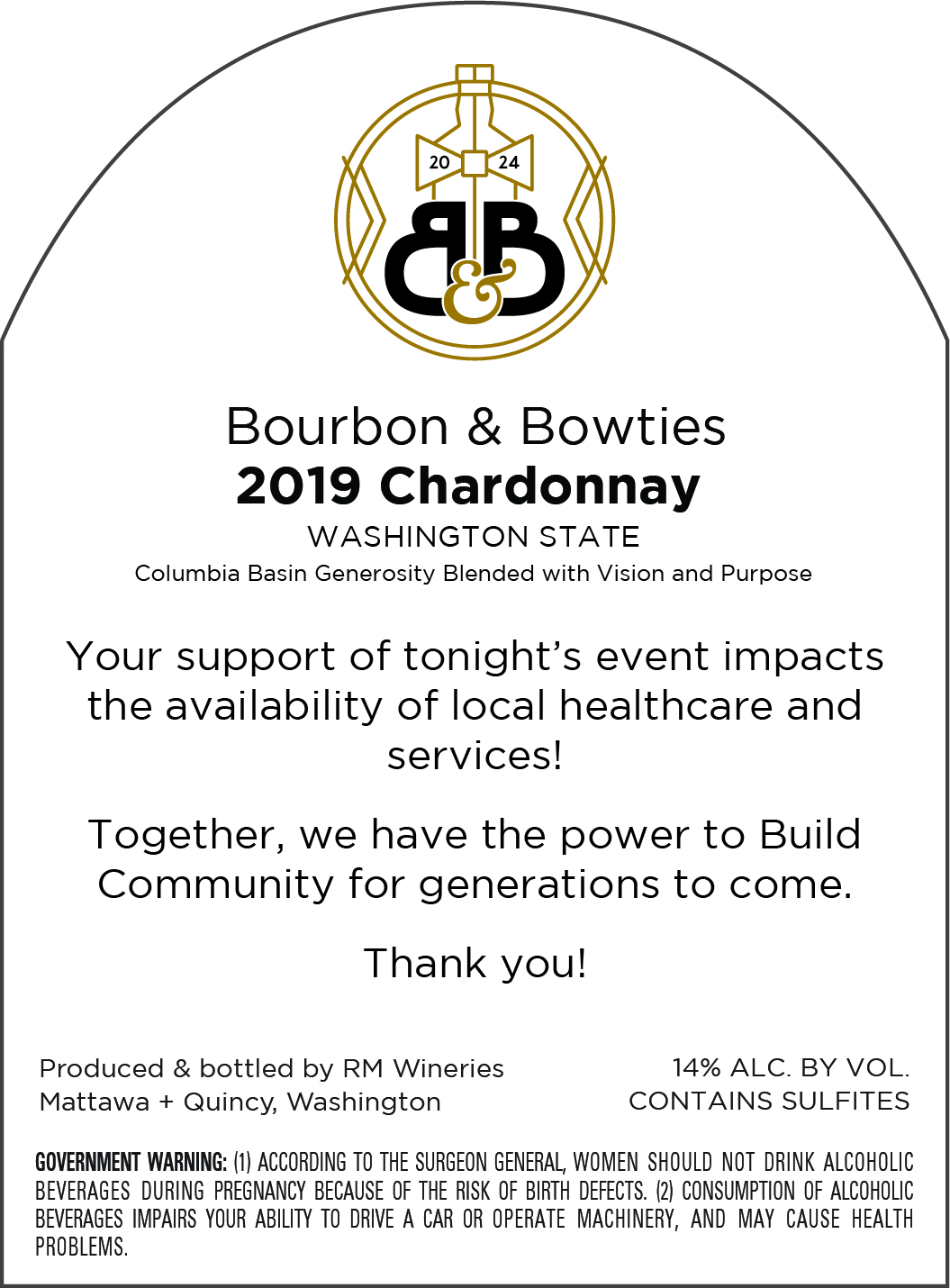 20 24

B&B

Bourbon & Bowties
2019 Chardonnay
WASHINGTON STATE
Columbia Basin Generosity Blended with Vision and Purpose

Your support of tonight's event impacts the availability of local healthcare and services!

Together, we have the power to Build Community for generations to come.

Thank you!

Produced & bottled by RM Wineries
Mattawa + Quincy, Washington

14% ALC. BY VOL.
CONTAINS SULFITES

GOVERNMENT WARNING: (1) ACCORDING TO THE SURGEON GENERAL, WOMEN SHOULD NOT DRINK ALCOHOLIC BEVERAGES DURING PREGNANCY BECAUSE OF THE RISK OF BIRTH DEFECTS. (2) CONSUMPTION OF ALCOHOLIC BEVERAGES IMPAIRS YOUR ABILITY TO DRIVE A CAR OR OPERATE MACHINERY, AND MAY CAUSE HEALTH PROBLEMS.